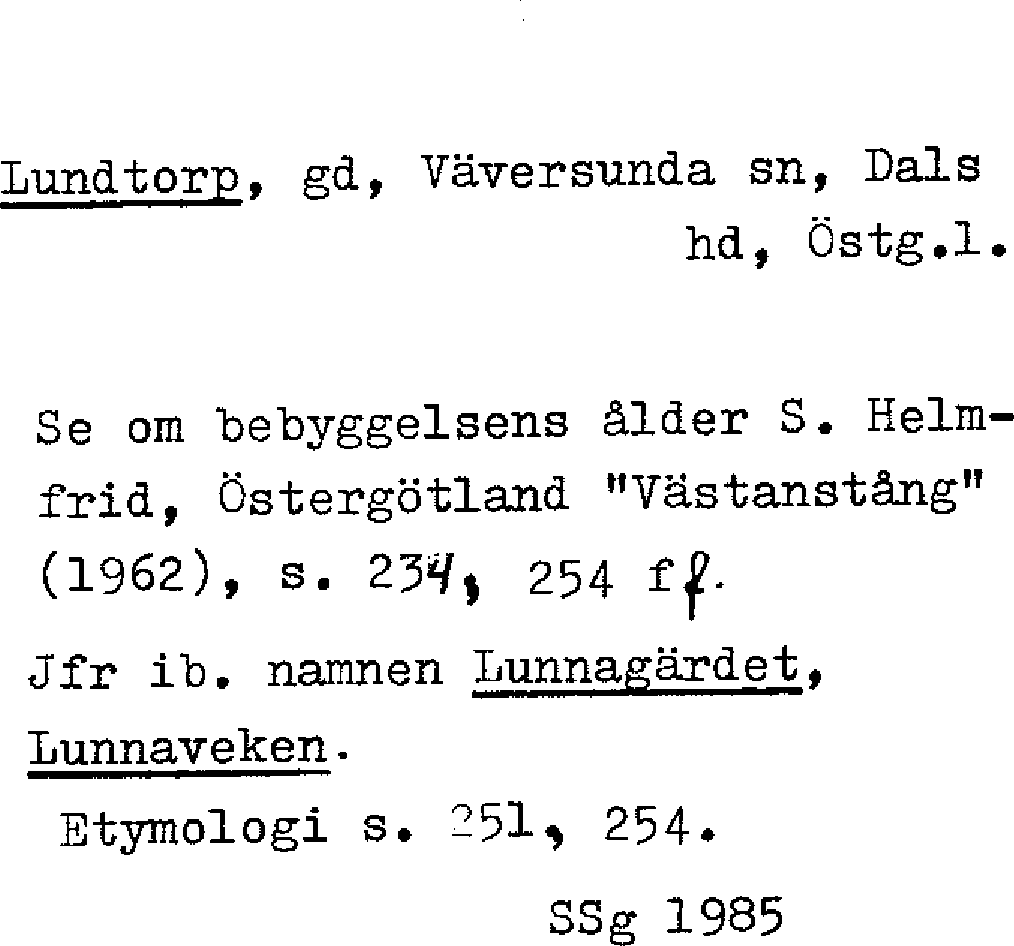 Lundtorp, gd, Väversunda sn, Dals hd, Östg.l.

Se om bebyggelsens ålder S. Helmfrid, Östergötland "Västanstång" (1962), s. 234, 254 ff.

Jfr ib. namnen Lunnagärdet, Lunnaveken.

Etymologi s. 251, 254.

SSg 1985